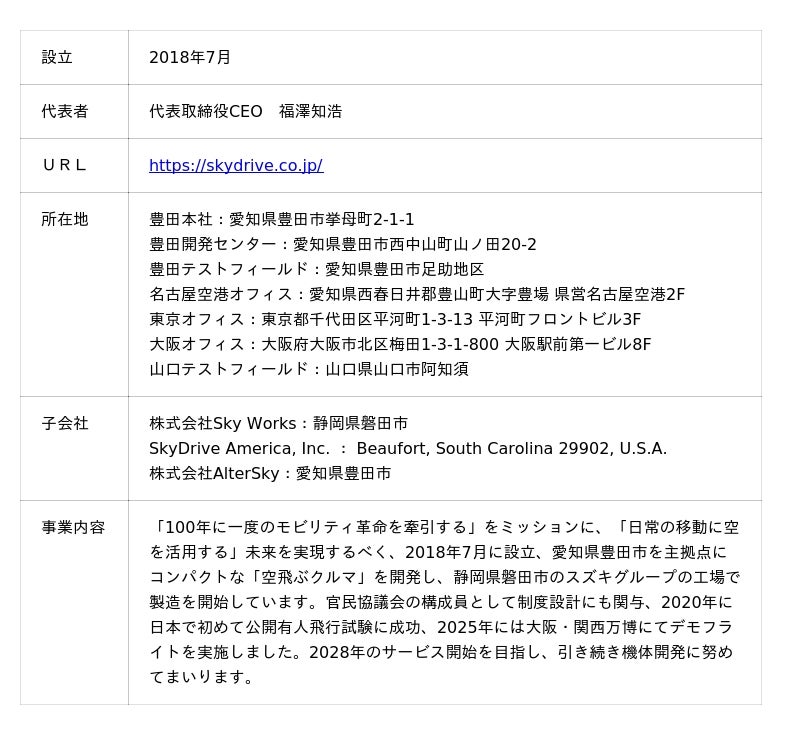 | 設立 | 2018年7月 |
|---|---|
| 代表者 | 代表取締役CEO　福澤知浩 |
| ＵＲＬ | https://skydrive.co.jp/ |
| 所在地 | 豊田本社：愛知県豊田市挙母町2-1-1<br>豊田開発センター：愛知県豊田市西中山町山ノ田20-2<br>豊田テストフィールド：愛知県豊田市足助地区<br>名古屋空港オフィス：愛知県西春日井郡豊山町大字豊場 県営名古屋空港2F<br>東京オフィス：東京都千代田区平河町1-3-13 平河町フロントビル3F<br>大阪オフィス：大阪府大阪市北区梅田1-3-1-800 大阪駅前第一ビル8F<br>山口テストフィールド：山口県山口市阿知須 |
| 子会社 | 株式会社Sky Works：静岡県磐田市<br>SkyDrive America, Inc. ： Beaufort, South Carolina 29902, U.S.A.<br>株式会社AlterSky：愛知県豊田市 |
| 事業内容 | 「100年に一度のモビリティ革命を牽引する」をミッションに、「日常の移動に空を活用する」未来を実現するべく、2018年7月に設立、愛知県豊田市を主拠点にコンパクトな「空飛ぶクルマ」を開発し、静岡県磐田市のスズキグループの工場で製造を開始しています。官民協議会の構成員として制度設計にも関与、2020年に日本で初めて公開有人飛行試験に成功、2025年には大阪・関西万博にてデモフライトを実施しました。2028年のサービス開始を目指し、引き続き機体開発に努めてまいります。 |